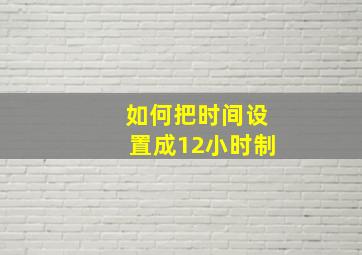 如何把时间设置成12小时制